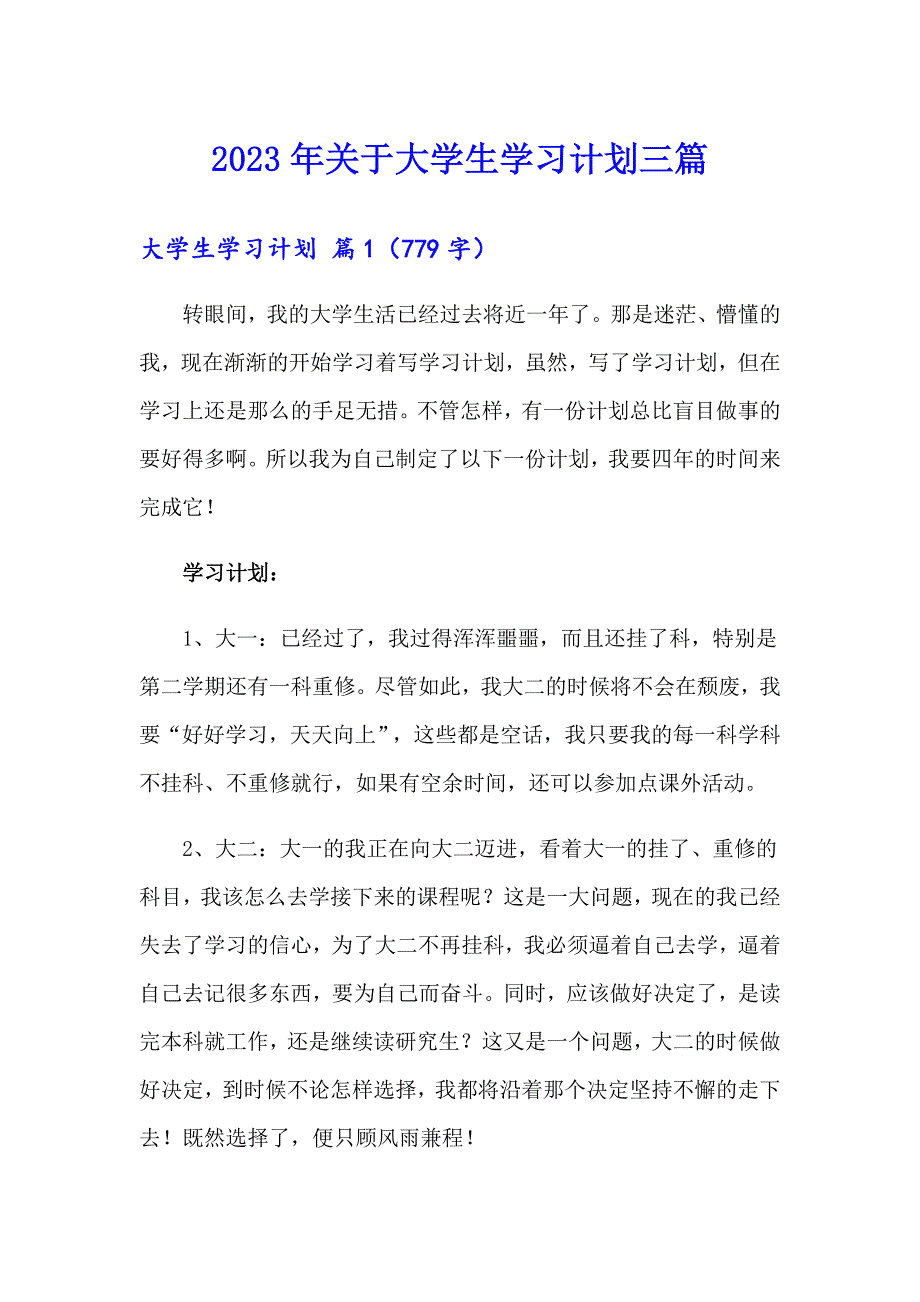 2023年关于大学生学习计划三篇

大学生学习计划 篇1（779字）

转眼间，我的大学生活已经过去将近一年了。那是迷茫、懵懂的我，现在渐渐的开始学习着写学习计划，虽然，写了学习计划，但在学习上还是那么的手足无措。不管怎样，有一份计划总比盲目做事的要好得多啊。所以我为自己制定了以下一份计划，我要四年的时间来完成它！

学习计划：

1、大一：已经过了，我过得浑浑噩噩，而且还挂了科，特别是第二学期还有一科重修。尽管如此，我大二的时候将不会在颓废，我要“好好学习，天天向上”，这些都是空话，我只要我的每一科学科不挂科、不重修就行，如果有空余时间，还可以参加点课外活动。

2、大二：大一的我正在向大二迈进，看着大一的挂了、重修的科目，我该怎么去学接下来的课程呢？这是一大问题，现在的我已经失去了学习的信心，为了大二不再挂科，我必须逼着自己去学，逼着自己去记很多东西，要为自己而奋斗。同时，应该做好决定了，是读完本科就工作，还是继续读研究生？这又是一个问题，大二的时候做好决定，到时候不论怎样选择，我都将沿着那个决定坚持不懈的走下去！既然选择了，便只顾风雨兼程！